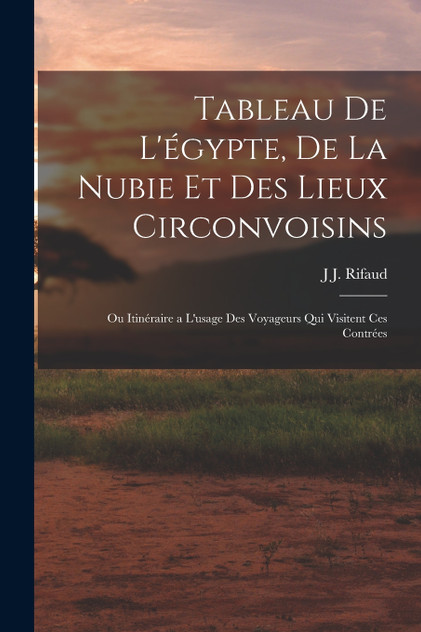 Tableau De L'égypte, De La Nubie Et Des Lieux Circonvoisins

J.J. Rifaud

Ou Itinéraire a L'usage Des Voyageurs Qui Visitent Ces Contrées